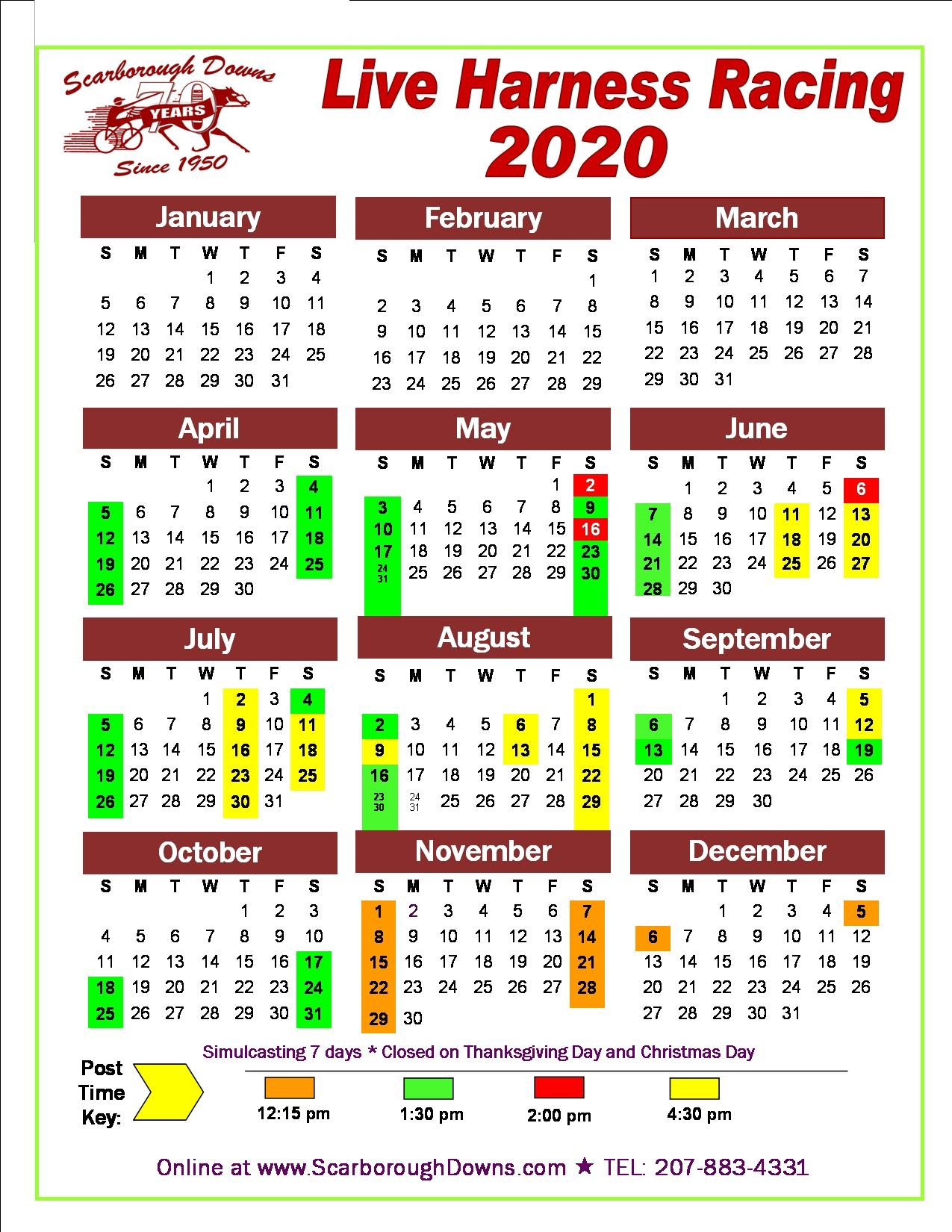 Scarborough Downs
70 YEARS
Since 1950

Live Harness Racing 2020

January

| S | M | T | W | T | F | S |
|---|---|---|---|---|---|---|
| | | | 1 | 2 | 3 | 4 |
| 5 | 6 | 7 | 8 | 9 | 10 | 11 |
| 12 | 13 | 14 | 15 | 16 | 17 | 18 |
| 19 | 20 | 21 | 22 | 23 | 24 | 25 |
| 26 | 27 | 28 | 29 | 30 | 31 | |

February

| S | M | T | W | T | F | S |
|---|---|---|---|---|---|---|
| | | | | | | 1 |
| 2 | 3 | 4 | 5 | 6 | 7 | 8 |
| 9 | 10 | 11 | 12 | 13 | 14 | 15 |
| 16 | 17 | 18 | 19 | 20 | 21 | 22 |
| 23 | 24 | 25 | 26 | 27 | 28 | 29 |

March

| S | M | T | W | T | F | S |
|---|---|---|---|---|---|---|
| 1 | 2 | 3 | 4 | 5 | 6 | 7 |
| 8 | 9 | 10 | 11 | 12 | 13 | 14 |
| 15 | 16 | 17 | 18 | 19 | 20 | 21 |
| 22 | 23 | 24 | 25 | 26 | 27 | 28 |
| 29 | 30 | 31 | | | | |

April

| S | M | T | W | T | F | S |
|---|---|---|---|---|---|---|
| | | | 1 | 2 | 3 | 4 |
| 5 | 6 | 7 | 8 | 9 | 10 | 11 |
| 12 | 13 | 14 | 15 | 16 | 17 | 18 |
| 19 | 20 | 21 | 22 | 23 | 24 | 25 |
| 26 | 27 | 28 | 29 | 30 | | |

May

| S | M | T | W | T | F | S |
|---|---|---|---|---|---|---|
| | | | | | 1 | 2 |
| 3 | 4 | 5 | 6 | 7 | 8 | 9 |
| 10 | 11 | 12 | 13 | 14 | 15 | 16 |
| 17 | 18 | 19 | 20 | 21 | 22 | 23 |
| 24 31 | 25 | 26 | 27 | 28 | 29 | 30 |

June

| S | M | T | W | T | F | S |
|---|---|---|---|---|---|---|
| | 1 | 2 | 3 | 4 | 5 | 6 |
| 7 | 8 | 9 | 10 | 11 | 12 | 13 |
| 14 | 15 | 16 | 17 | 18 | 19 | 20 |
| 21 | 22 | 23 | 24 | 25 | 26 | 27 |
| 28 | 29 | 30 | | | | |

July

| S | M | T | W | T | F | S |
|---|---|---|---|---|---|---|
| | | | 1 | 2 | 3 | 4 |
| 5 | 6 | 7 | 8 | 9 | 10 | 11 |
| 12 | 13 | 14 | 15 | 16 | 17 | 18 |
| 19 | 20 | 21 | 22 | 23 | 24 | 25 |
| 26 | 27 | 28 | 29 | 30 | 31 | |

August

| S | M | T | W | T | F | S |
|---|---|---|---|---|---|---|
| | | | | | | 1 |
| 2 | 3 | 4 | 5 | 6 | 7 | 8 |
| 9 | 10 | 11 | 12 | 13 | 14 | 15 |
| 16 | 17 | 18 | 19 | 20 | 21 | 22 |
| 23 30 | 24 31 | 25 | 26 | 27 | 28 | 29 |

September

| S | M | T | W | T | F | S |
|---|---|---|---|---|---|---|
| | | 1 | 2 | 3 | 4 | 5 |
| 6 | 7 | 8 | 9 | 10 | 11 | 12 |
| 13 | 14 | 15 | 16 | 17 | 18 | 19 |
| 20 | 21 | 22 | 23 | 24 | 25 | 26 |
| 27 | 28 | 29 | 30 | | | |

October

| S | M | T | W | T | F | S |
|---|---|---|---|---|---|---|
| | | | | 1 | 2 | 3 |
| 4 | 5 | 6 | 7 | 8 | 9 | 10 |
| 11 | 12 | 13 | 14 | 15 | 16 | 17 |
| 18 | 19 | 20 | 21 | 22 | 23 | 24 |
| 25 | 26 | 27 | 28 | 29 | 30 | 31 |

November

| S | M | T | W | T | F | S |
|---|---|---|---|---|---|---|
| 1 | 2 | 3 | 4 | 5 | 6 | 7 |
| 8 | 9 | 10 | 11 | 12 | 13 | 14 |
| 15 | 16 | 17 | 18 | 19 | 20 | 21 |
| 22 | 23 | 24 | 25 | 26 | 27 | 28 |
| 29 | 30 | | | | | |

December

| S | M | T | W | T | F | S |
|---|---|---|---|---|---|---|
| | | 1 | 2 | 3 | 4 | 5 |
| 6 | 7 | 8 | 9 | 10 | 11 | 12 |
| 13 | 14 | 15 | 16 | 17 | 18 | 19 |
| 20 | 21 | 22 | 23 | 24 | 25 | 26 |
| 27 | 28 | 29 | 30 | 31 | | |

Simulcasting 7 days * Closed on Thanksgiving Day and Christmas Day

Post Time Key:
12:15 pm
1:30 pm
2:00 pm
4:30 pm

Online at www.ScarboroughDowns.com ★ TEL: 207-883-4331